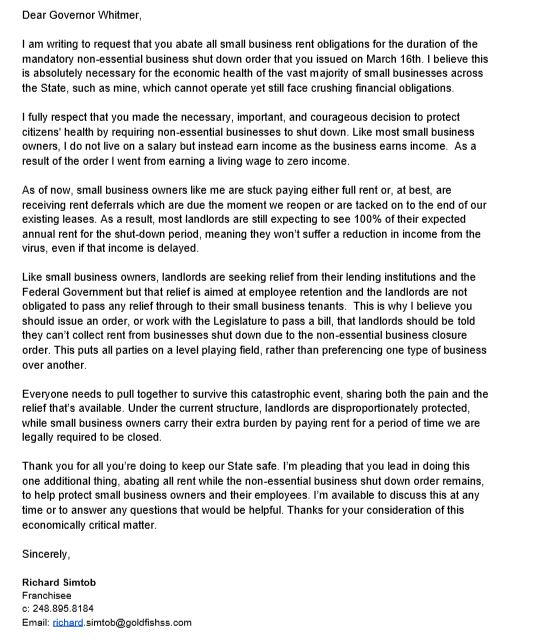 Dear Governor Whitmer,

I am writing to request that you abate all small business rent obligations for the duration of the mandatory non-essential business shut down order that you issued on March 16th. I believe this is absolutely necessary for the economic health of the vast majority of small businesses across the State, such as mine, which cannot operate yet still face crushing financial obligations.

I fully respect that you made the necessary, important, and courageous decision to protect citizens' health by requiring non-essential businesses to shut down. Like most small business owners, I do not live on a salary but instead earn income as the business earns income. As a result of the order I went from earning a living wage to zero income.

As of now, small business owners like me are stuck paying either full rent or, at best, are receiving rent deferrals which are due the moment we reopen or are tacked on to the end of our existing leases. As a result, most landlords are still expecting to see 100% of their expected annual rent for the shut-down period, meaning they won't suffer a reduction in income from the virus, even if that income is delayed.

Like small business owners, landlords are seeking relief from their lending institutions and the Federal Government but that relief is aimed at employee retention and the landlords are not obligated to pass any relief through to their small business tenants. This is why I believe you should issue an order, or work with the Legislature to pass a bill, that landlords should be told they can't collect rent from businesses shut down due to the non-essential business closure order. This puts all parties on a level playing field, rather than preferencing one type of business over another.

Everyone needs to pull together to survive this catastrophic event, sharing both the pain and the relief that's available. Under the current structure, landlords are disproportionately protected, while small business owners carry their extra burden by paying rent for a period of time we are legally required to be closed.

Thank you for all you're doing to keep our State safe. I'm pleading that you lead in doing this one additional thing, abating all rent while the non-essential business shut down order remains, to help protect small business owners and their employees. I'm available to discuss this at any time or to answer any questions that would be helpful. Thanks for your consideration of this economically critical matter.

Sincerely,

Richard Simtob
Franchisee
c: 248.895.8184
Email: richard.simtob@goldfishss.com